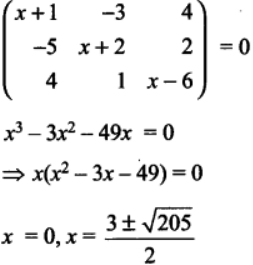 $\begin{pmatrix} x+1 & -3 & 4 \\ -5 & x+2 & 2 \\ 4 & 1 & x-6 \end{pmatrix} = 0$

$x^3 - 3x^2 - 49x = 0$

$\Rightarrow x(x^2 - 3x - 49) = 0$

$x = 0, x = \frac{3 \pm \sqrt{205}}{2}$